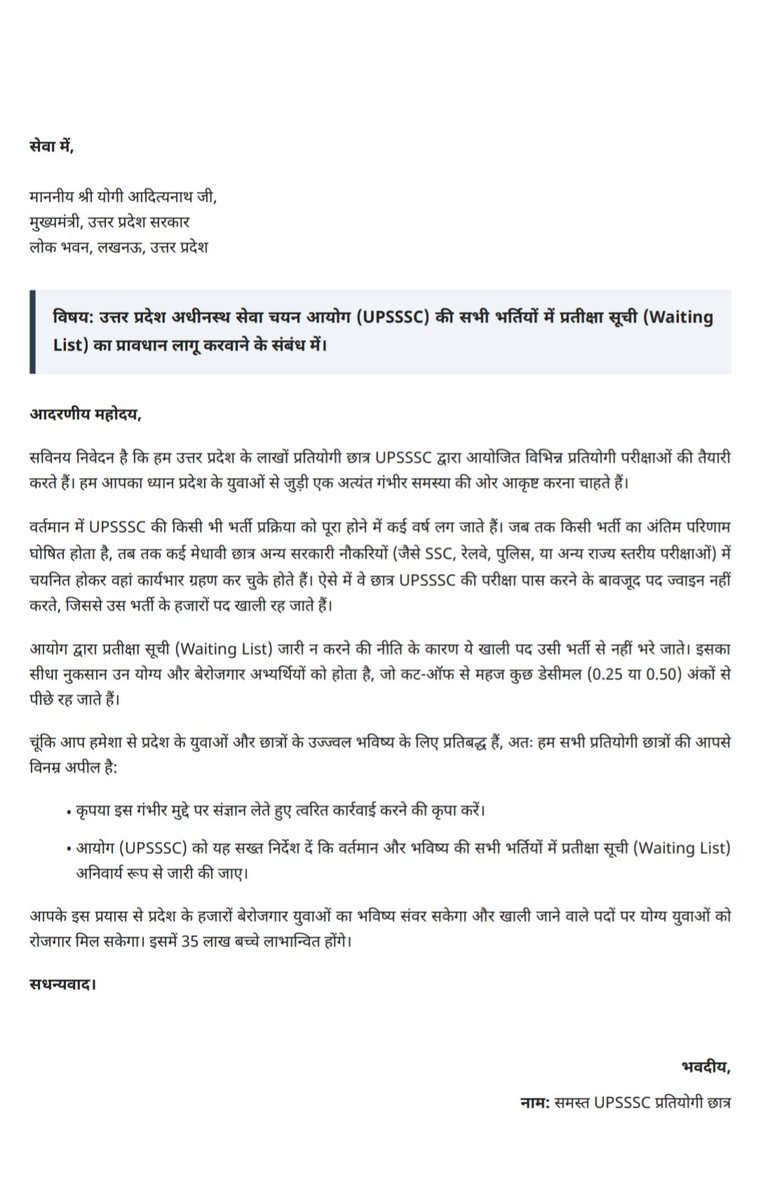 सेवा में,

माननीय श्री योगी आदित्यनाथ जी,
मुख्यमंत्री, उत्तर प्रदेश सरकार
लोक भवन, लखनऊ, उत्तर प्रदेश

विषय: उत्तर प्रदेश अधीनस्थ सेवा चयन आयोग (UPSSSC) की सभी भर्तियों में प्रतीक्षा सूची (Waiting List) का प्रावधान लागू करवाने के संबंध में।

आदरणीय महोदय,

सविनय निवेदन है कि हम उत्तर प्रदेश के लाखों प्रतियोगी छात्र UPSSSC द्वारा आयोजित विभिन्न प्रतियोगी परीक्षाओं की तैयारी करते हैं। हम आपका ध्यान प्रदेश के युवाओं से जुड़ी एक अत्यंत गंभीर समस्या की ओर आकृष्ट करना चाहते हैं।

वर्तमान में UPSSSC की किसी भी भर्ती प्रक्रिया को पूरा होने में कई वर्ष लग जाते हैं। जब तक किसी भर्ती का अंतिम परिणाम घोषित होता है, तब तक कई मेधावी छात्र अन्य सरकारी नौकरियों (जैसे SSC, रेलवे, पुलिस, या अन्य राज्य स्तरीय परीक्षाओं) में चयनित होकर वहां कार्यभार ग्रहण कर चुके होते हैं। ऐसे में वे छात्र UPSSSC की परीक्षा पास करने के बावजूद पद ज्वाइन नहीं करते, जिससे उस भर्ती के हजारों पद खाली रह जाते हैं।

आयोग द्वारा प्रतीक्षा सूची (Waiting List) जारी न करने की नीति के कारण ये खाली पद उसी भर्ती से नहीं भरे जाते। इसका सीधा नुकसान उन योग्य और बेरोजगार अभ्यर्थियों को होता है, जो कट-ऑफ से महज कुछ डेसीमल (0.25 या 0.50) अंकों से पीछे रह जाते हैं।

चूंकि आप हमेशा से प्रदेश के युवाओं और छात्रों के उज्ज्वल भविष्य के लिए प्रतिबद्ध हैं, अतः हम सभी प्रतियोगी छात्रों की आपसे विनम्र अपील है:

• कृपया इस गंभीर मुद्दे पर संज्ञान लेते हुए त्वरित कार्रवाई करने की कृपा करें।

• आयोग (UPSSSC) को यह सख्त निर्देश दें कि वर्तमान और भविष्य की सभी भर्तियों में प्रतीक्षा सूची (Waiting List) अनिवार्य रूप से जारी की जाए।

आपके इस प्रयास से प्रदेश के हजारों बेरोजगार युवाओं का भविष्य संवर सकेगा और खाली जाने वाले पदों पर योग्य युवाओं को रोजगार मिल सकेगा। इसमें 35 लाख बच्चे लाभान्वित होंगे।

सधन्यवाद।

भवदीय,

नाम: समस्त UPSSSC प्रतियोगी छात्र